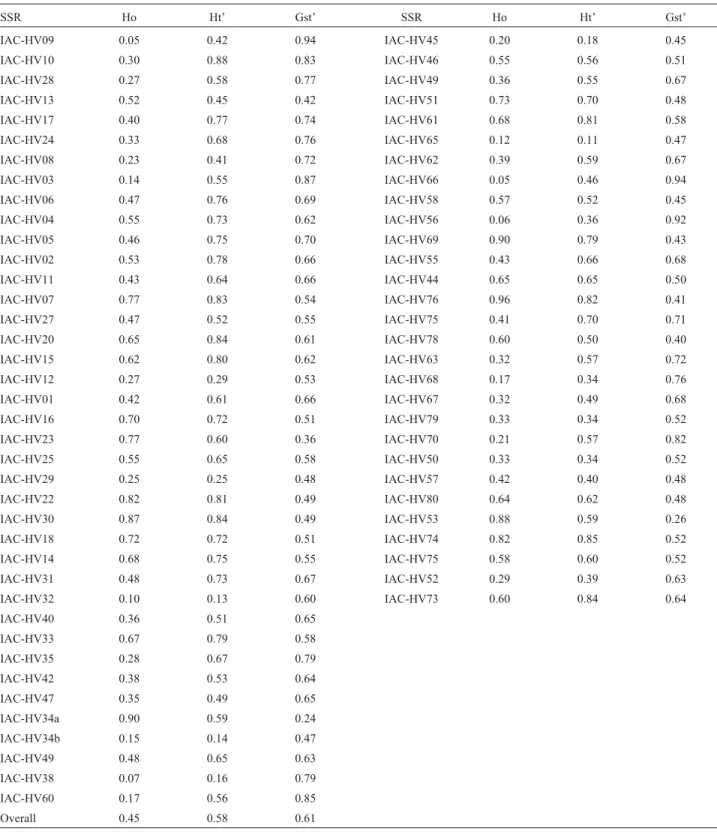 | SSR | Ho | Ht' | Gst' | SSR | Ho | Ht' | Gst' |
|---|---|---|---|---|---|---|---|
| IAC-HV09 | 0.05 | 0.42 | 0.94 | IAC-HV45 | 0.20 | 0.18 | 0.45 |
| IAC-HV10 | 0.30 | 0.88 | 0.83 | IAC-HV46 | 0.55 | 0.56 | 0.51 |
| IAC-HV28 | 0.27 | 0.58 | 0.77 | IAC-HV49 | 0.36 | 0.55 | 0.67 |
| IAC-HV13 | 0.52 | 0.45 | 0.42 | IAC-HV51 | 0.73 | 0.70 | 0.48 |
| IAC-HV17 | 0.40 | 0.77 | 0.74 | IAC-HV61 | 0.68 | 0.81 | 0.58 |
| IAC-HV24 | 0.33 | 0.68 | 0.76 | IAC-HV65 | 0.12 | 0.11 | 0.47 |
| IAC-HV08 | 0.23 | 0.41 | 0.72 | IAC-HV62 | 0.39 | 0.59 | 0.67 |
| IAC-HV03 | 0.14 | 0.55 | 0.87 | IAC-HV66 | 0.05 | 0.46 | 0.94 |
| IAC-HV06 | 0.47 | 0.76 | 0.69 | IAC-HV58 | 0.57 | 0.52 | 0.45 |
| IAC-HV04 | 0.55 | 0.73 | 0.62 | IAC-HV56 | 0.06 | 0.36 | 0.92 |
| IAC-HV05 | 0.46 | 0.75 | 0.70 | IAC-HV69 | 0.90 | 0.79 | 0.43 |
| IAC-HV02 | 0.53 | 0.78 | 0.66 | IAC-HV55 | 0.43 | 0.66 | 0.68 |
| IAC-HV11 | 0.43 | 0.64 | 0.66 | IAC-HV44 | 0.65 | 0.65 | 0.50 |
| IAC-HV07 | 0.77 | 0.83 | 0.54 | IAC-HV76 | 0.96 | 0.82 | 0.41 |
| IAC-HV27 | 0.47 | 0.52 | 0.55 | IAC-HV75 | 0.41 | 0.70 | 0.71 |
| IAC-HV20 | 0.65 | 0.84 | 0.61 | IAC-HV78 | 0.60 | 0.50 | 0.40 |
| IAC-HV15 | 0.62 | 0.80 | 0.62 | IAC-HV63 | 0.32 | 0.57 | 0.72 |
| IAC-HV12 | 0.27 | 0.29 | 0.53 | IAC-HV68 | 0.17 | 0.34 | 0.76 |
| IAC-HV01 | 0.42 | 0.61 | 0.66 | IAC-HV67 | 0.32 | 0.49 | 0.68 |
| IAC-HV16 | 0.70 | 0.72 | 0.51 | IAC-HV79 | 0.33 | 0.34 | 0.52 |
| IAC-HV23 | 0.77 | 0.60 | 0.36 | IAC-HV70 | 0.21 | 0.57 | 0.82 |
| IAC-HV25 | 0.55 | 0.65 | 0.58 | IAC-HV50 | 0.33 | 0.34 | 0.52 |
| IAC-HV29 | 0.25 | 0.25 | 0.48 | IAC-HV57 | 0.42 | 0.40 | 0.48 |
| IAC-HV22 | 0.82 | 0.81 | 0.49 | IAC-HV80 | 0.64 | 0.62 | 0.48 |
| IAC-HV30 | 0.87 | 0.84 | 0.49 | IAC-HV53 | 0.88 | 0.59 | 0.26 |
| IAC-HV18 | 0.72 | 0.72 | 0.51 | IAC-HV74 | 0.82 | 0.85 | 0.52 |
| IAC-HV14 | 0.68 | 0.75 | 0.55 | IAC-HV75 | 0.58 | 0.60 | 0.52 |
| IAC-HV31 | 0.48 | 0.73 | 0.67 | IAC-HV52 | 0.29 | 0.39 | 0.63 |
| IAC-HV32 | 0.10 | 0.13 | 0.60 | IAC-HV73 | 0.60 | 0.84 | 0.64 |
| IAC-HV40 | 0.36 | 0.51 | 0.65 | | | | |
| IAC-HV33 | 0.67 | 0.79 | 0.58 | | | | |
| IAC-HV35 | 0.28 | 0.67 | 0.79 | | | | |
| IAC-HV42 | 0.38 | 0.53 | 0.64 | | | | |
| IAC-HV47 | 0.35 | 0.49 | 0.65 | | | | |
| IAC-HV34a | 0.90 | 0.59 | 0.24 | | | | |
| IAC-HV34b | 0.15 | 0.14 | 0.47 | | | | |
| IAC-HV49 | 0.48 | 0.65 | 0.63 | | | | |
| IAC-HV38 | 0.07 | 0.16 | 0.79 | | | | |
| IAC-HV60 | 0.17 | 0.56 | 0.85 | | | | |
| Overall | 0.45 | 0.58 | 0.61 | | | | |